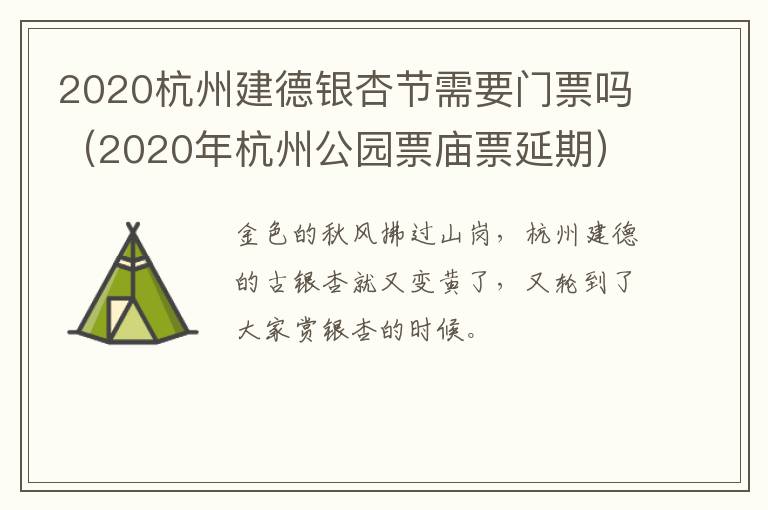 2020杭州建德银杏节需要门票吗（2020年杭州公园票庙票延期）

金色的秋风拂过山岗，杭州建德的古银杏就又变黄了，又轮到了大家赏银杏的时候。